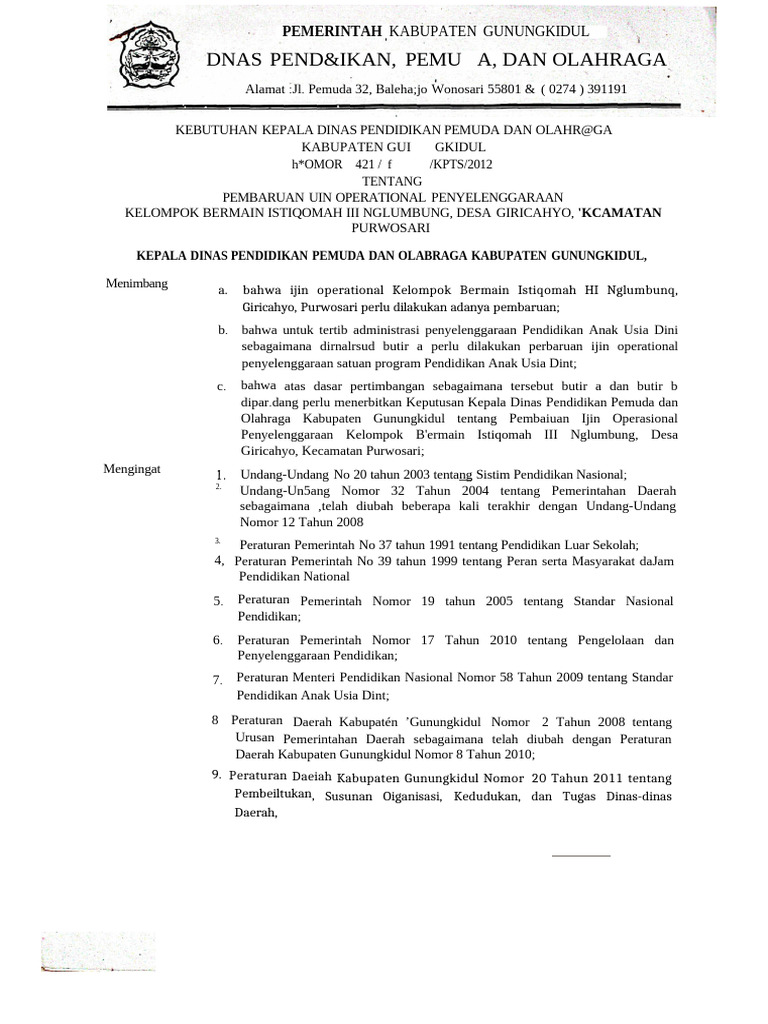 PEMERINTAH KABUPATEN GUNUNGKIDUL
DNAS PEND&IKAN, PEMU A, DAN OLAHRAGA
Alamat :Jl. Pemuda 32, Baleha;jo Wonosari 55801 & ( 0274 ) 391191

KEBUTUHAN KEPALA DINAS PENDIDIKAN PEMUDA DAN OLAHR@GA
KABUPATEN GUI GKIDUL
h*OMOR 421 / f /KPTS/2012
TENTANG
PEMBARUAN UIN OPERATIONAL PENYELENGGARAAN
KELOMPOK BERMAIN ISTIQOMAH III NGLUMBUNG, DESA GIRICAHYO, 'KCAMATAN PURWOSARI

KEPALA DINAS PENDIDIKAN PEMUDA DAN OLABRAGA KABUPATEN GUNUNGKIDUL,

Menimbang
a. bahwa ijin operational Kelompok Bermain Istiqomah HI Nglumbunq, Giricahyo, Purwosari perlu dilakukan adanya pembaruan;
b. bahwa untuk tertib administrasi penyelenggaraan Pendidikan Anak Usia Dini sebagaimana dirnalrsud butir a perlu dilakukan perbaruan ijin operational penyelenggaraan satuan program Pendidikan Anak Usia Dint;
c. bahwa atas dasar pertimbangan sebagaimana tersebut butir a dan butir b dipar.dang perlu menerbitkan Keputusan Kepala Dinas Pendidikan Pemuda dan Olahraga Kabupaten Gunungkidul tentang Pembaiuan Ijin Operasional Penyelenggaraan Kelompok B'ermain Istiqomah III Nglumbung, Desa Giricahyo, Kecamatan Purwosari;

Mengingat
1. Undang-Undang No 20 tahun 2003 tentang Sistim Pendidikan Nasional;
2. Undang-Un5ang Nomor 32 Tahun 2004 tentang Pemerintahan Daerah sebagaimana ,telah diubah beberapa kali terakhir dengan Undang-Undang Nomor 12 Tahun 2008
3. Peraturan Pemerintah No 37 tahun 1991 tentang Pendidikan Luar Sekolah;
4, Peraturan Pemerintah No 39 tahun 1999 tentang Peran serta Masyarakat daJam Pendidikan National
5. Peraturan Pemerintah Nomor 19 tahun 2005 tentang Standar Nasional Pendidikan;
6. Peraturan Pemerintah Nomor 17 Tahun 2010 tentang Pengelolaan dan Penyelenggaraan Pendidikan;
7. Peraturan Menteri Pendidikan Nasional Nomor 58 Tahun 2009 tentang Standar Pendidikan Anak Usia Dint;
8 Peraturan Daerah Kabupatén 'Gunungkidul Nomor 2 Tahun 2008 tentang Urusan Pemerintahan Daerah sebagaimana telah diubah dengan Peraturan Daerah Kabupaten Gunungkidul Nomor 8 Tahun 2010;
9. Peraturan Daeiah Kabupaten Gunungkidul Nomor 20 Tahun 2011 tentang Pembeiltukan, Susunan Oiganisasi, Kedudukan, dan Tugas Dinas-dinas Daerah,